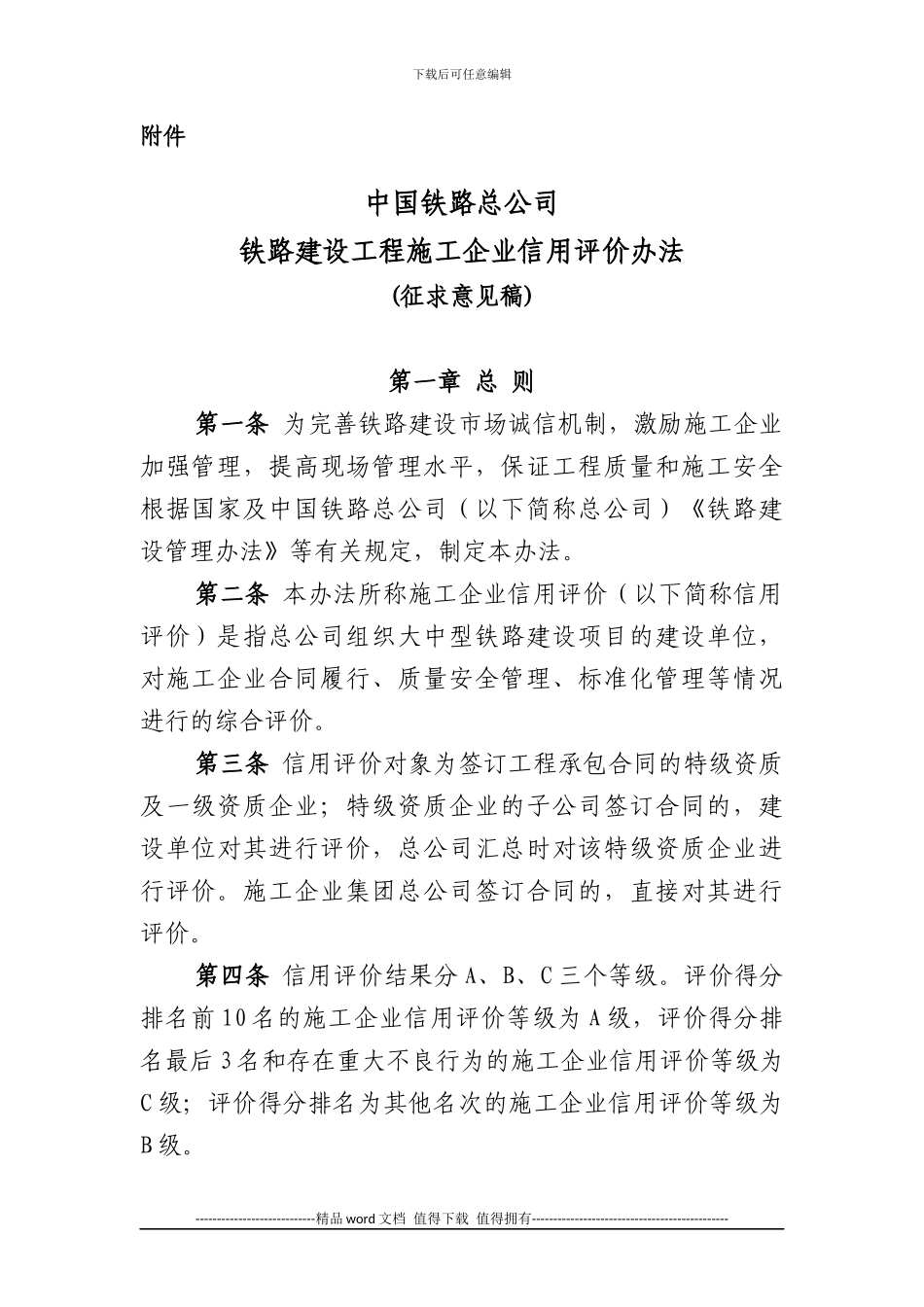 下载后可任意编辑

附件

中国铁路总公司
铁路建设工程施工企业信用评价办法
(征求意见稿)

第一章 总 则

第一条 为完善铁路建设市场诚信机制，激励施工企业加强管理，提高现场管理水平，保证工程质量和施工安全根据国家及中国铁路总公司（以下简称总公司）《铁路建设管理办法》等有关规定，制定本办法。

第二条 本办法所称施工企业信用评价（以下简称信用评价）是指总公司组织大中型铁路建设项目的建设单位，对施工企业合同履行、质量安全管理、标准化管理等情况进行的综合评价。

第三条 信用评价对象为签订工程承包合同的特级资质及一级资质企业；特级资质企业的子公司签订合同的，建设单位对其进行评价，总公司汇总时对该特级资质企业进行评价。施工企业集团总公司签订合同的，直接对其进行评价。

第四条 信用评价结果分A、B、C三个等级。评价得分排名前10名的施工企业信用评价等级为A级，评价得分排名最后3名和存在重大不良行为的施工企业信用评价等级为C级；评价得分排名为其他名次的施工企业信用评价等级为B级。

----------------------------精品word文档 值得下载 值得拥有----------------------------------------------